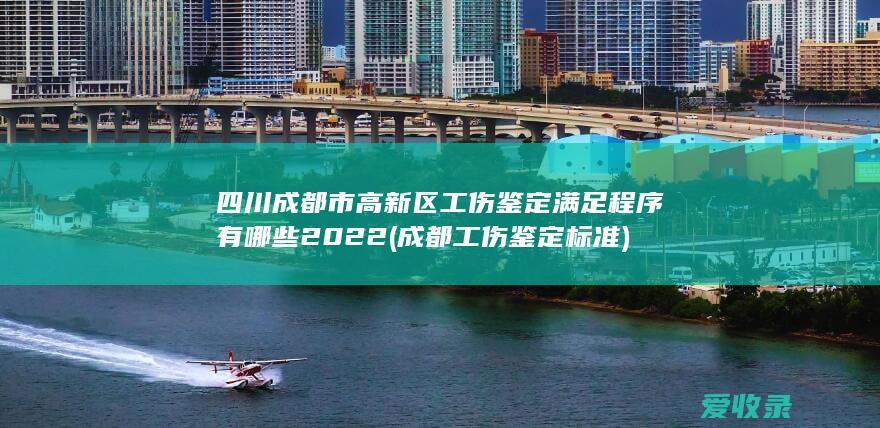 四川成都市高新区工伤鉴定满足程序有哪些2022(成都工伤鉴定标准)

爱收录